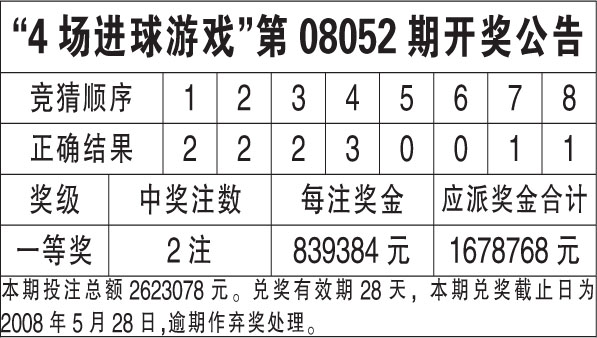 “4 场进球游戏”第 08052 期开奖公告

| 竞猜顺序 | 1 | 2 | 3 | 4 | 5 | 6 | 7 | 8 |
|---|---|---|---|---|---|---|---|---|
| 正确结果 | 2 | 2 | 2 | 3 | 0 | 0 | 1 | 1 |

| 奖级 | 中奖注数 | 每注奖金 | 应派奖金合计 |
|---|---|---|---|
| 一等奖 | 2 注 | 839384 元 | 1678768 元 |

本期投注总额 2623078 元。兑奖有效期 28 天，本期兑奖截止日为 2008 年 5 月 28 日,逾期作弃奖处理。